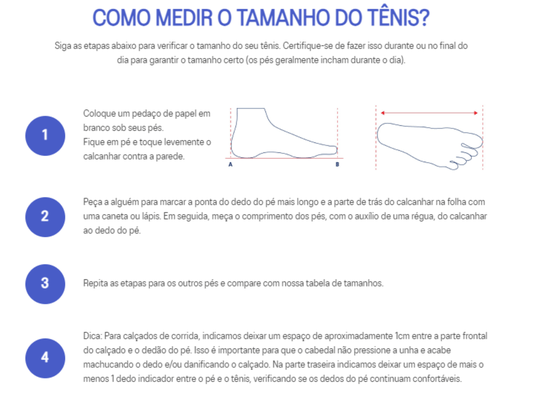 COMO MEDIR O TAMANHO DO TÊNIS?

Siga as etapas abaixo para verificar o tamanho do seu tênis. Certifique-se de fazer isso durante ou no final do dia para garantir o tamanho certo (os pés geralmente incham durante o dia).

1

Coloque um pedaço de papel em branco sob seus pés.
Fique em pé e toque levemente o calcanhar contra a parede.

A B

2

Peça a alguém para marcar a ponta do dedo do pé mais longo e a parte de trás do calcanhar na folha com uma caneta ou lápis. Em seguida, meça o comprimento dos pés, com o auxílio de uma régua, do calcanhar ao dedo do pé.

3

Repita as etapas para os outros pés e compare com nossa tabela de tamanhos.

4

Dica: Para calçados de corrida, indicamos deixar um espaço de aproximadamente 1cm entre a parte frontal do calçado e o dedão do pé. Isso é importante para que o cabedal não pressione a unha e acabe machucando o dedo e/ou danificando o calçado. Na parte traseira indicamos deixar um espaço de mais o menos 1 dedo indicador entre o pé e o tênis, verificando se os dedos do pé continuam confortáveis.